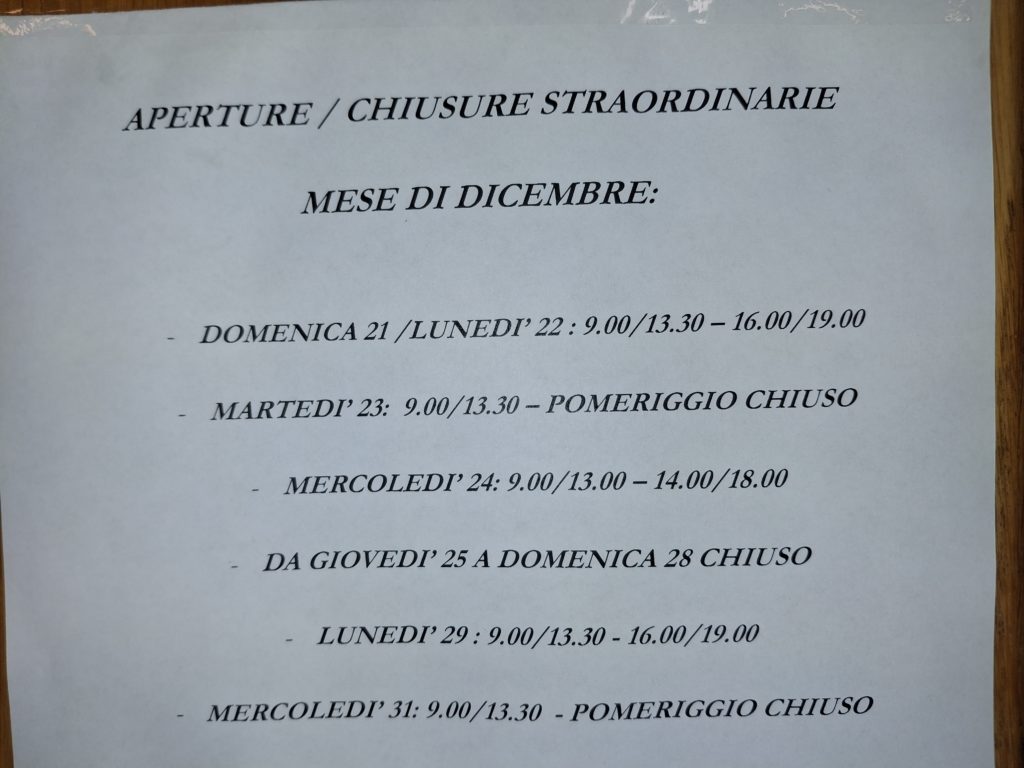 APERTURE / CHIUSURE STRAORDINARIE

MESE DI DICEMBRE:

- DOMENICA 21 /LUNEDI' 22 : 9.00/13.30 – 16.00/19.00

- MARTEDI' 23: 9.00/13.30 – POMERIGGIO CHIUSO

- MERCOLEDI' 24: 9.00/13.00 – 14.00/18.00

- DA GIOVEDI' 25 A DOMENICA 28 CHIUSO

- LUNEDI' 29 : 9.00/13.30 - 16.00/19.00

- MERCOLEDI' 31: 9.00/13.30 - POMERIGGIO CHIUSO